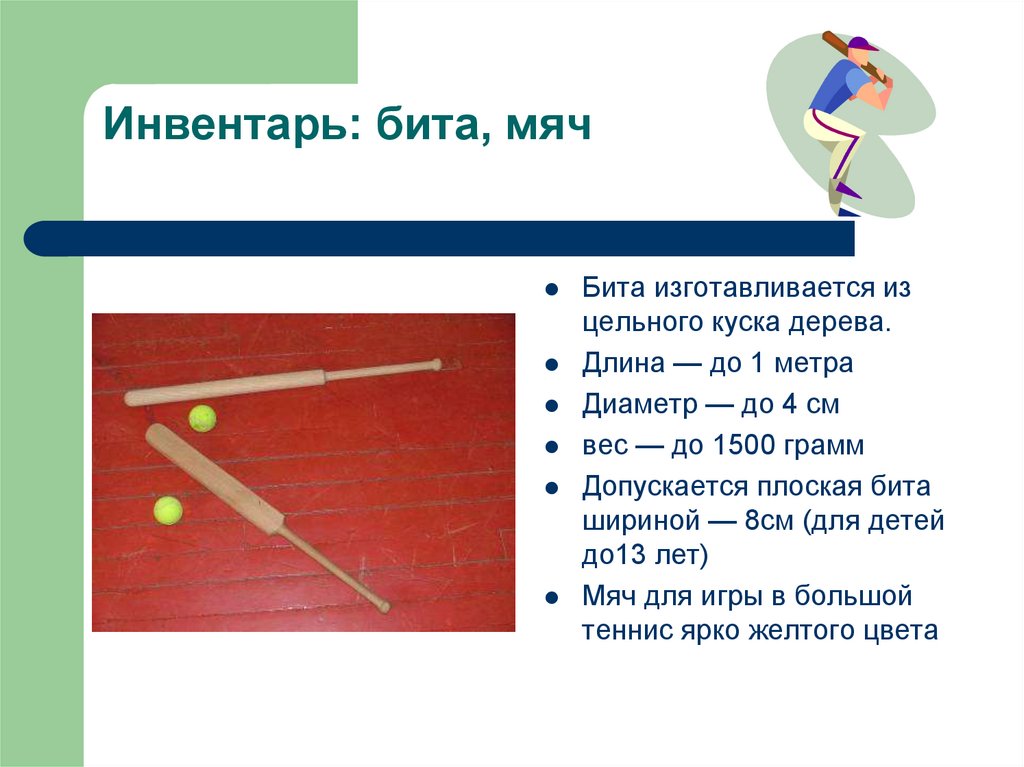 Инвентарь: бита, мяч

• Бита изготавливается из цельного куска дерева.

• Длина — до 1 метра

• Диаметр — до 4 см

• вес — до 1500 грамм

• Допускается плоская бита шириной — 8см (для детей до13 лет)

• Мяч для игры в большой теннис ярко желтого цвета